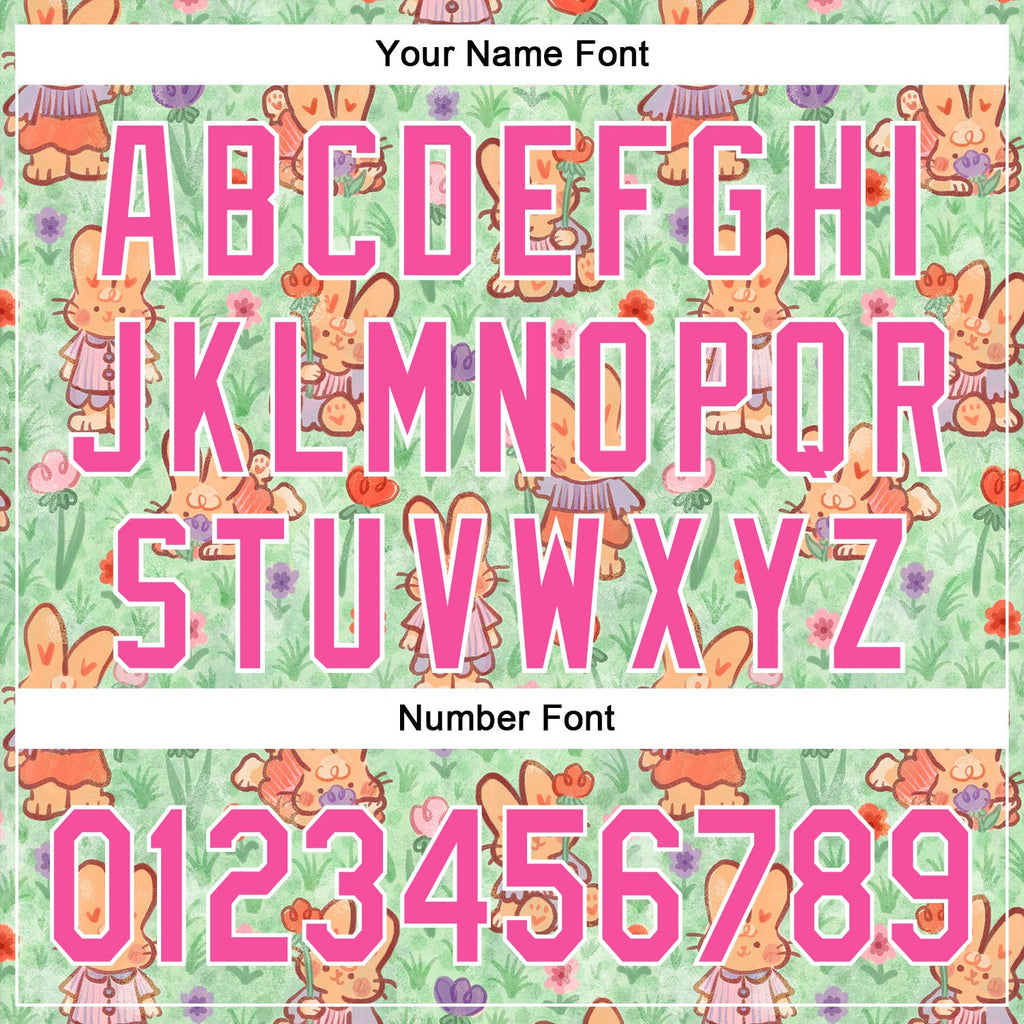 Your Name Font

ABCDEFGHI
JKLMNOPQR
STUVWXYZ

Number Font

0123456789